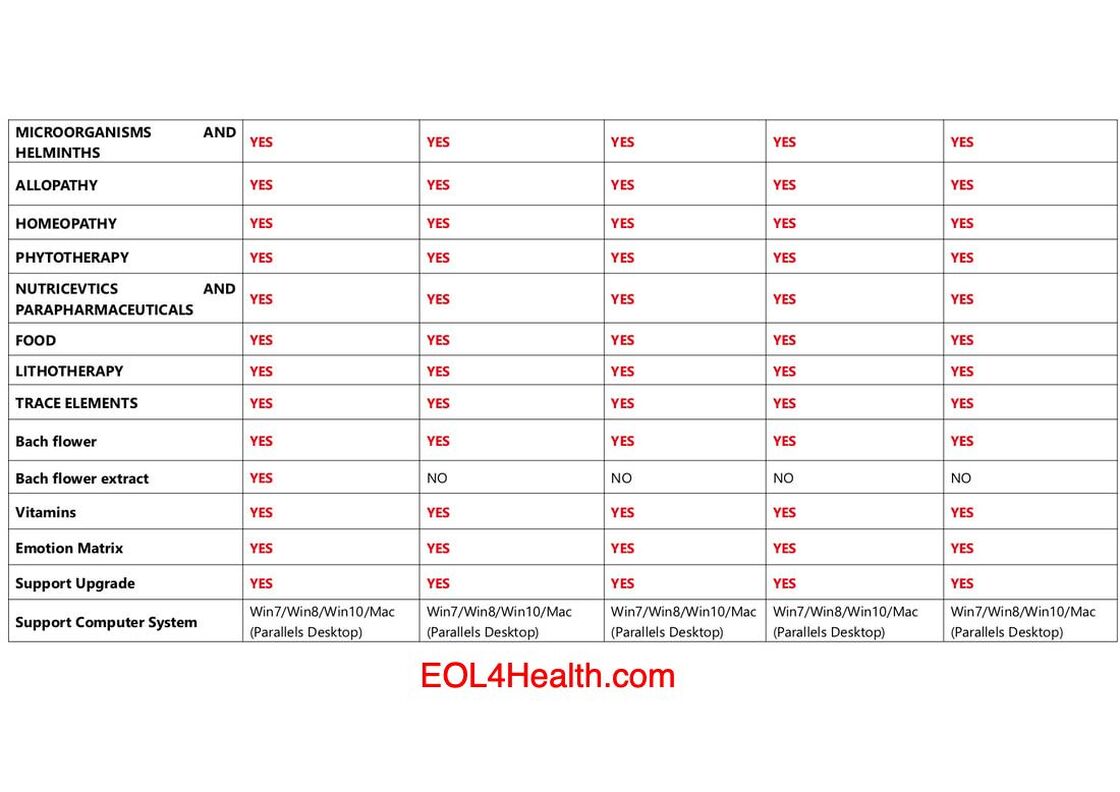 | MICROORGANISMS AND HELMINTHS | YES | YES | YES | YES | YES |
|---|---|---|---|---|---|
| ALLOPATHY | YES | YES | YES | YES | YES |
| HOMEOPATHY | YES | YES | YES | YES | YES |
| PHYTOTHERAPY | YES | YES | YES | YES | YES |
| NUTRICEVTICS AND PARAPHARMACEUTICALS | YES | YES | YES | YES | YES |
| FOOD | YES | YES | YES | YES | YES |
| LITHOTHERAPY | YES | YES | YES | YES | YES |
| TRACE ELEMENTS | YES | YES | YES | YES | YES |
| Bach flower | YES | YES | YES | YES | YES |
| Bach flower extract | YES | NO | NO | NO | NO |
| Vitamins | YES | YES | YES | YES | YES |
| Emotion Matrix | YES | YES | YES | YES | YES |
| Support Upgrade | YES | YES | YES | YES | YES |
| Support Computer System | Win7/Win8/Win10/Mac (Parallels Desktop) | Win7/Win8/Win10/Mac (Parallels Desktop) | Win7/Win8/Win10/Mac (Parallels Desktop) | Win7/Win8/Win10/Mac (Parallels Desktop) | Win7/Win8/Win10/Mac (Parallels Desktop) |

EOL4Health.com